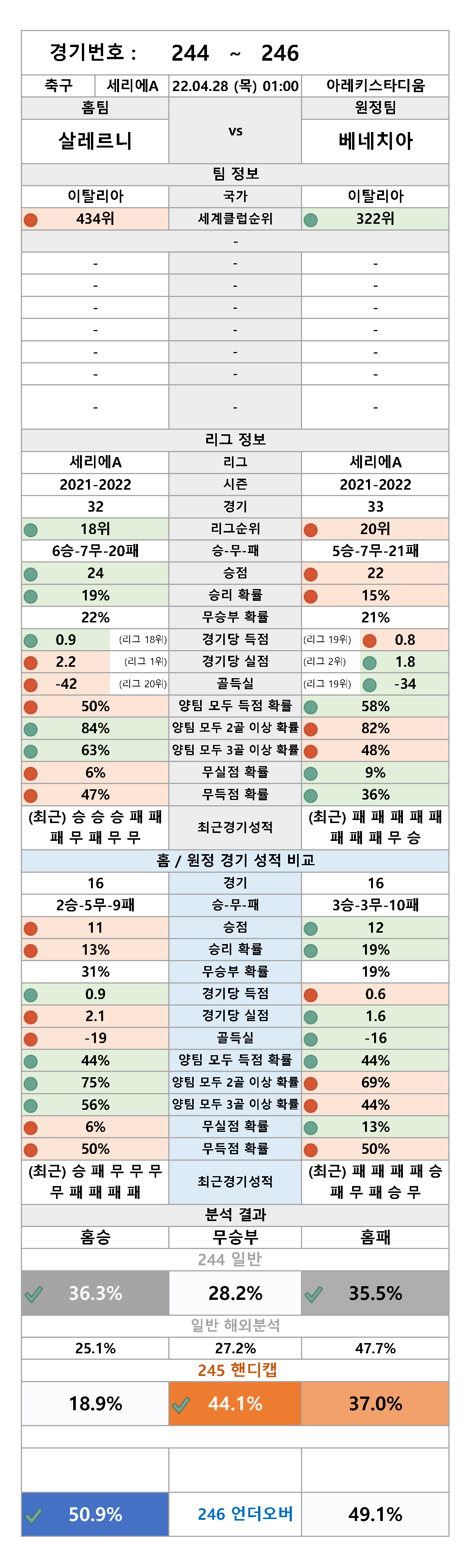 경기번호 : 244 ~ 246

| 축구 | 세리에A | 22.04.28 (목) 01:00 | 아레키스타디움 |
|---|---|---|---|

| 홈팀 | | 원정팀 |
|---|---|---|
| 살레르니 | vs | 베네치아 |
| | 팀 정보 | |
| 이탈리아 | 국가 | 이탈리아 |
| 434위 | 세계클럽순위 | 322위 |
| | - | |
| - | - | - |
| - | - | - |
| - | - | - |
| - | - | - |
| - | - | - |
| - | - | - |
| - | - | - |
| | 리그 정보 | |
| 세리에A | 리그 | 세리에A |
| 2021-2022 | 시즌 | 2021-2022 |
| 32 | 경기 | 33 |
| 18위 | 리그순위 | 20위 |
| 6승-7무-20패 | 승-무-패 | 5승-7무-21패 |
| 24 | 승점 | 22 |
| 19% | 승리 확률 | 15% |
| 22% | 무승부 확률 | 21% |
| 0.9 (리그 18위) | 경기당 득점 | (리그 19위) 0.8 |
| 2.2 (리그 1위) | 경기당 실점 | (리그 2위) 1.8 |
| -42 (리그 20위) | 골득실 | (리그 19위) -34 |
| 50% | 양팀 모두 득점 확률 | 58% |
| 84% | 양팀 모두 2골 이상 확률 | 82% |
| 63% | 양팀 모두 3골 이상 확률 | 48% |
| 6% | 무실점 확률 | 9% |
| 47% | 무득점 확률 | 36% |
| (최근) 승 승 승 패 패 패 무 패 무 무 | 최근경기성적 | (최근) 패 패 패 패 패 패 패 패 무 승 |
| | 홈 / 원정 경기 성적 비교 | |
| 16 | 경기 | 16 |
| 2승-5무-9패 | 승-무-패 | 3승-3무-10패 |
| 11 | 승점 | 12 |
| 13% | 승리 확률 | 19% |
| 31% | 무승부 확률 | 19% |
| 0.9 | 경기당 득점 | 0.6 |
| 2.1 | 경기당 실점 | 1.6 |
| -19 | 골득실 | -16 |
| 44% | 양팀 모두 득점 확률 | 44% |
| 75% | 양팀 모두 2골 이상 확률 | 69% |
| 56% | 양팀 모두 3골 이상 확률 | 44% |
| 6% | 무실점 확률 | 13% |
| 50% | 무득점 확률 | 50% |
| (최근) 승 패 무 무 무 무 패 패 패 패 | 최근경기성적 | (최근) 패 패 패 패 승 패 무 패 승 무 |
| | 분석 결과 | |
| 홈승 | 무승부 | 홈패 |
| | 244 일반 | |
| 36.3% | 28.2% | 35.5% |
| | 일반 해외분석 | |
| 25.1% | 27.2% | 47.7% |
| | 245 핸디캡 | |
| 18.9% | 44.1% | 37.0% |
| 50.9% | 246 언더오버 | 49.1% |